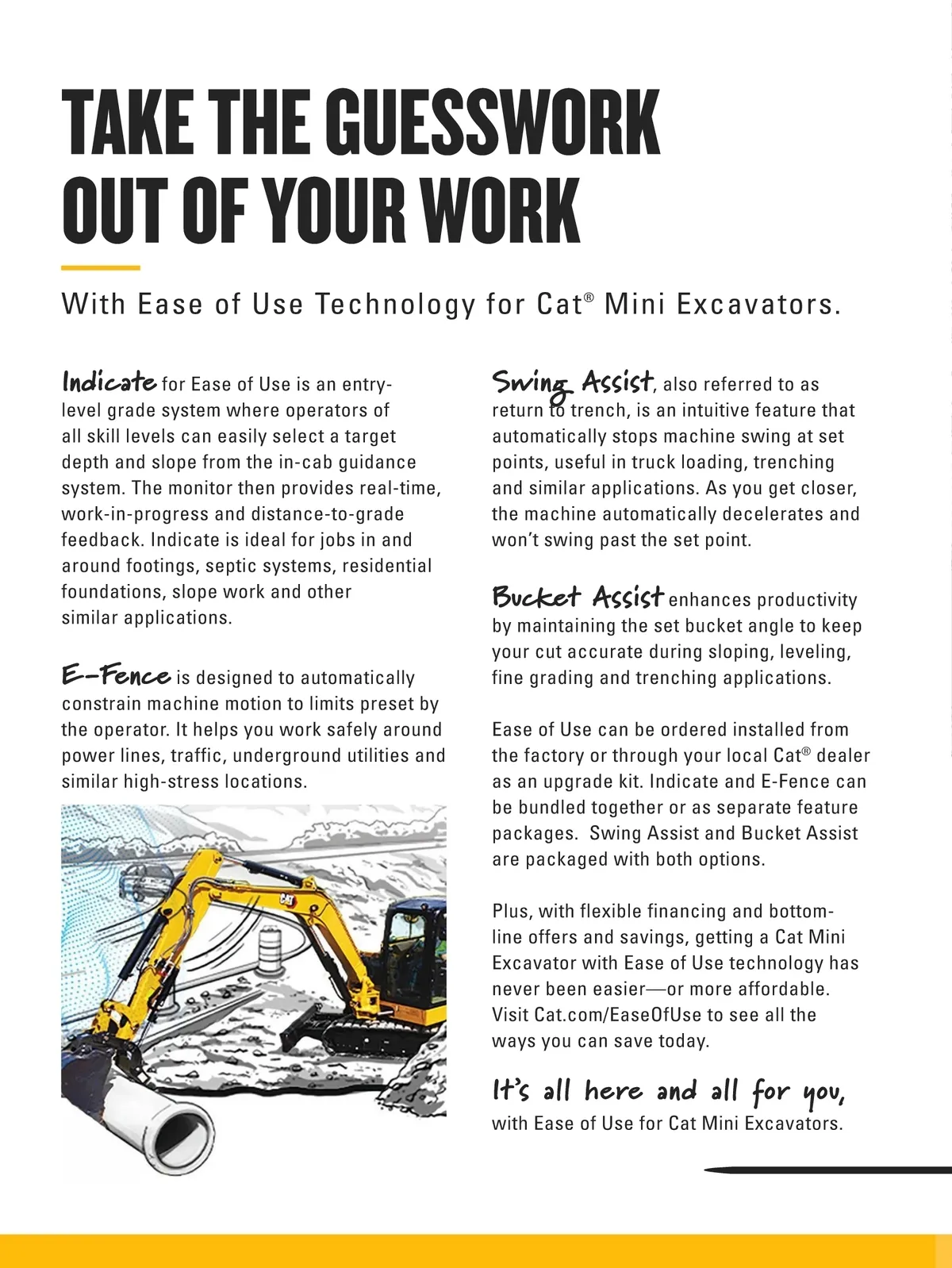 TAKE THE GUESSWORK OUT OF YOUR WORK

With Ease of Use Technology for Cat® Mini Excavators.

Indicate for Ease of Use is an entry-level grade system where operators of all skill levels can easily select a target depth and slope from the in-cab guidance system. The monitor then provides real-time, work-in-progress and distance-to-grade feedback. Indicate is ideal for jobs in and around footings, septic systems, residential foundations, slope work and other similar applications.

E-Fence is designed to automatically constrain machine motion to limits preset by the operator. It helps you work safely around power lines, traffic, underground utilities and similar high-stress locations.

CAT

Swing Assist, also referred to as return to trench, is an intuitive feature that automatically stops machine swing at set points, useful in truck loading, trenching and similar applications. As you get closer, the machine automatically decelerates and won't swing past the set point.

Bucket Assist enhances productivity by maintaining the set bucket angle to keep your cut accurate during sloping, leveling, fine grading and trenching applications.

Ease of Use can be ordered installed from the factory or through your local Cat® dealer as an upgrade kit. Indicate and E-Fence can be bundled together or as separate feature packages. Swing Assist and Bucket Assist are packaged with both options.

Plus, with flexible financing and bottom-line offers and savings, getting a Cat Mini Excavator with Ease of Use technology has never been easier—or more affordable. Visit Cat.com/EaseOfUse to see all the ways you can save today.

It's all here and all for you, with Ease of Use for Cat Mini Excavators.